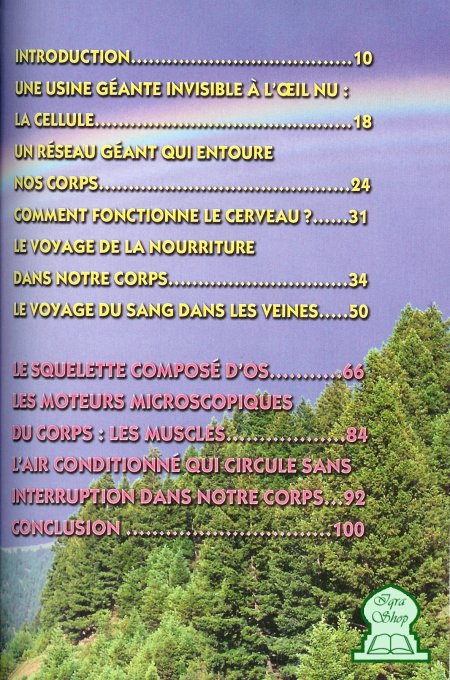 INTRODUCTION 10

UNE USINE GÉANTE INVISIBLE À L'ŒIL NU :
LA CELLULE 18

UN RÉSEAU GÉANT QUI ENTOURE
NOS CORPS 24

COMMENT FONCTIONNE LE CERVEAU ? 31

LE VOYAGE DE LA NOURRITURE
DANS NOTRE CORPS 34

LE VOYAGE DU SANG DANS LES VEINES 50

LE SQUELETTE COMPOSÉ D'OS 66

LES MOTEURS MICROSCOPIQUES
DU CORPS : LES MUSCLES 84

L'AIR CONDITIONNÉ QUI CIRCULE SANS
INTERRUPTION DANS NOTRE CORPS 92

CONCLUSION 100

Iqra Shop